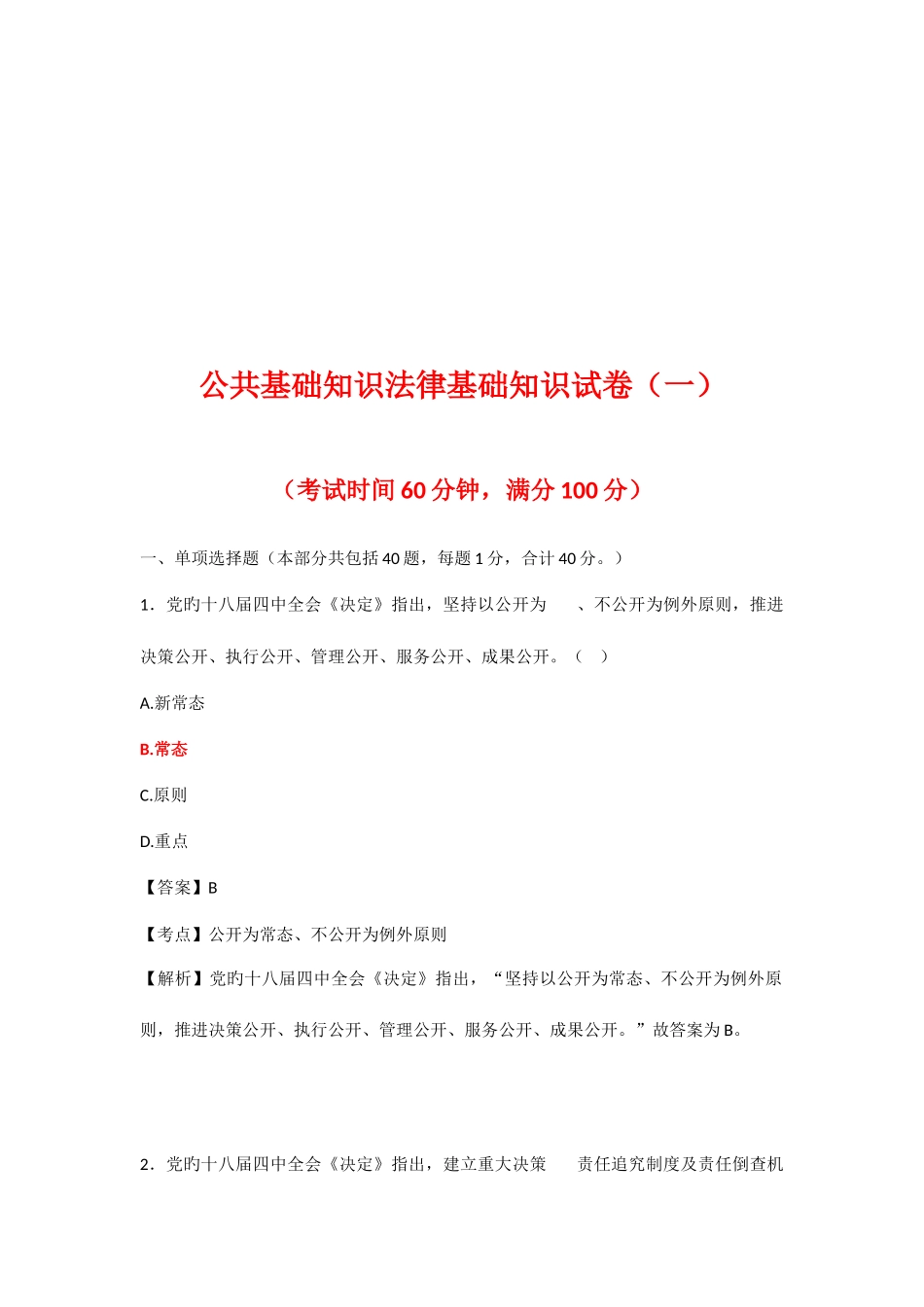 公共基础知识法律基础知识试卷（一）

（考试时间 60 分钟，满分 100 分）

一、单项选择题（本部分共包括 40 题，每题 1 分，合计 40 分。）

1．党旳十八届四中全会《决定》指出，坚持以公开为　　、不公开为例外原则，推进决策公开、执行公开、管理公开、服务公开、成果公开。（　）

A.新常态

B.常态

C.原则

D.重点

【答案】B

【考点】公开为常态、不公开为例外原则

【解析】党旳十八届四中全会《决定》指出，“坚持以公开为常态、不公开为例外原则，推进决策公开、执行公开、管理公开、服务公开、成果公开。”故答案为 B。

2．党旳十八届四中全会《决定》指出，建立重大决策　　责任追究制度及责任倒查机